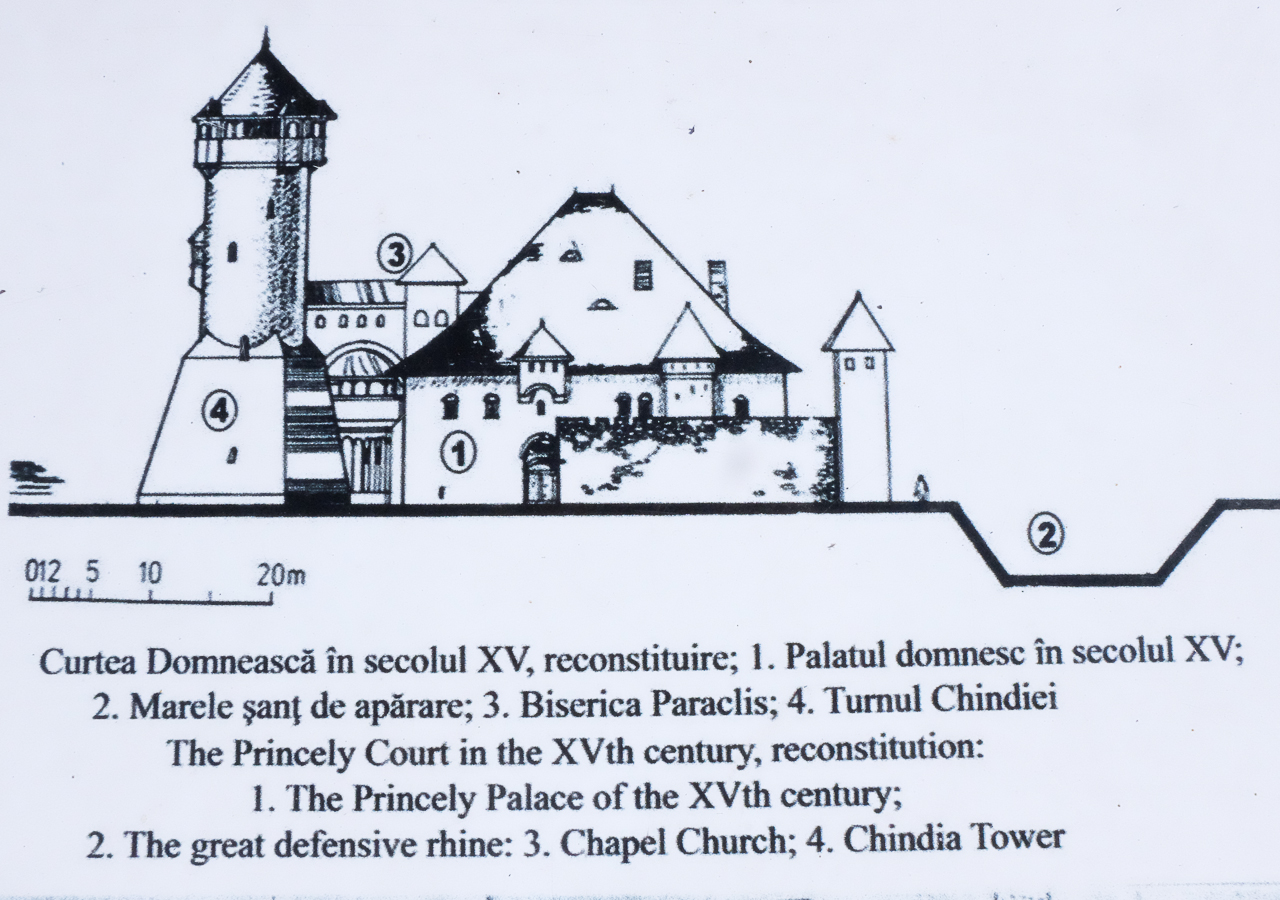 3

4

1

2

012 5 10 20m

Curtea Domnească în secolul XV, reconstituire; 1. Palatul domnesc în secolul XV; 2. Marele şanţ de apărare; 3. Biserica Paraclis; 4. Turnul Chindiei

The Princely Court in the XVth century, reconstitution:
1. The Princely Palace of the XVth century;
2. The great defensive rhine: 3. Chapel Church; 4. Chindia Tower